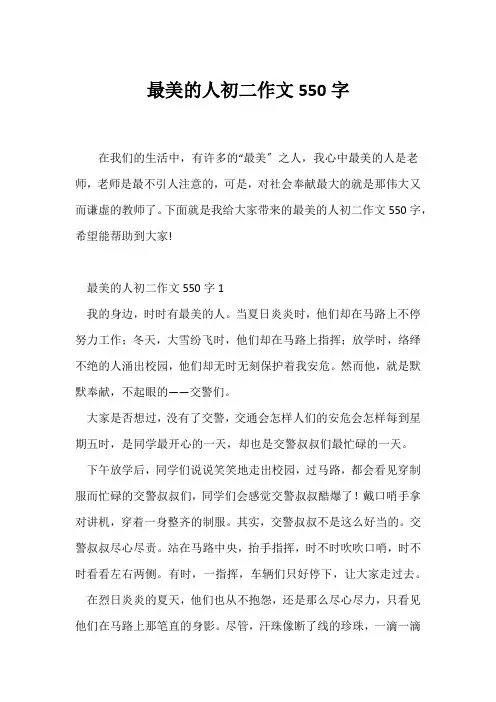 最美的人初二作文 550 字

在我们的生活中，有许多的“最美”之人，我心中最美的人是老师，老师是最不引人注意的，可是，对社会奉献最大的就是那伟大又而谦虚的教师了。下面就是我给大家带来的最美的人初二作文 550 字，希望能帮助到大家!

最美的人初二作文 550 字 1

我的身边，时时有最美的人。当夏日炎炎时，他们却在马路上不停努力工作；冬天，大雪纷飞时，他们却在马路上指挥；放学时，络绎不绝的人涌出校园，他们却无时无刻保护着我安危。然而他，就是默默奉献，不起眼的——交警们。

大家是否想过，没有了交警，交通会怎样人们的安危会怎样每到星期五时，是同学最开心的一天，却也是交警叔叔们最忙碌的一天。

下午放学后，同学们说说笑笑地走出校园，过马路，都会看见穿制服而忙碌的交警叔叔们，同学们会感觉交警叔叔酷爆了！戴口哨手拿对讲机，穿着一身整齐的制服。其实，交警叔叔不是这么好当的。交警叔叔尽心尽责。站在马路中央，抬手指挥，时不时吹吹口哨，时不时看看左右两侧。有时，一指挥，车辆们只好停下，让大家走过去。

在烈日炎炎的夏天，他们也从不抱怨，还是那么尽心尽力，只看见他们在马路上那笔直的身影。尽管，汗珠像断了线的珍珠，一滴一滴